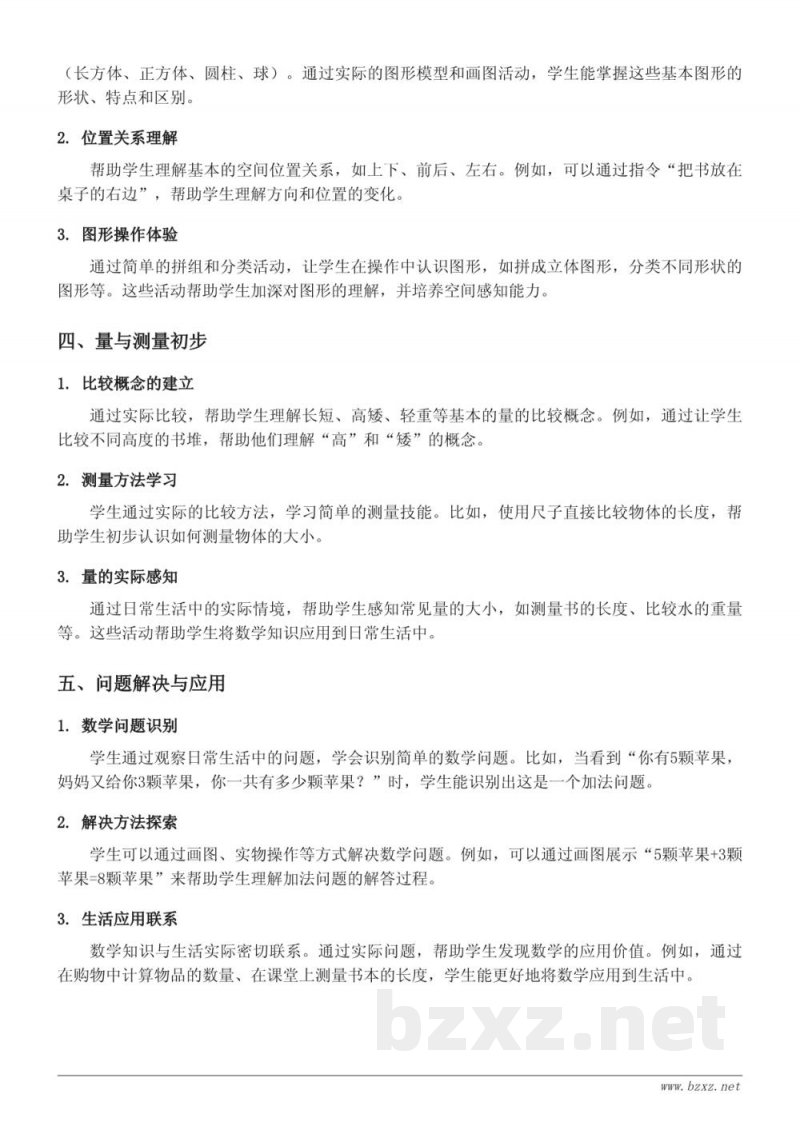 （长方体、正方体、圆柱、球）。通过实际的图形模型和画图活动，学生能掌握这些基本图形的形状、特点和区别。

2. 位置关系理解

帮助学生理解基本的空间位置关系，如上下、前后、左右。例如，可以通过指令“把书放在桌子的右边”，帮助学生理解方向和位置的变化。

3. 图形操作体验

通过简单的拼组和分类活动，让学生在操作中认识图形，如拼成立体图形，分类不同形状的图形等。这些活动帮助学生加深对图形的理解，并培养空间感知能力。

四、量与测量初步

1. 比较概念的建立

通过实际比较，帮助学生理解长短、高矮、轻重等基本的量的比较概念。例如，通过让学生比较不同高度的书堆，帮助他们理解“高”和“矮”的概念。

2. 测量方法学习

学生通过实际的比较方法，学习简单的测量技能。比如，使用尺子直接比较物体的长度，帮助学生初步认识如何测量物体的大小。

3. 量的实际感知

通过日常生活中的实际情境，帮助学生感知常见量的大小，如测量书的长度、比较水的重量等。这些活动帮助学生将数学知识应用到日常生活中。

五、问题解决与应用

1. 数学问题识别

学生通过观察日常生活中的问题，学会识别简单的数学问题。比如，当看到“你有5颗苹果，妈妈又给你3颗苹果，你一共有多少颗苹果？”时，学生能识别出这是一个加法问题。

2. 解决方法探索

学生可以通过画图、实物操作等方式解决数学问题。例如，可以通过画图展示“5颗苹果+3颗苹果=8颗苹果”来帮助学生理解加法问题的解答过程。

3. 生活应用联系

数学知识与生活实际密切联系。通过实际问题，帮助学生发现数学的应用价值。例如，通过在购物中计算物品的数量、在课堂上测量书本的长度，学生能更好地将数学应用到生活中。

bzxz.net

www.bzxz.net